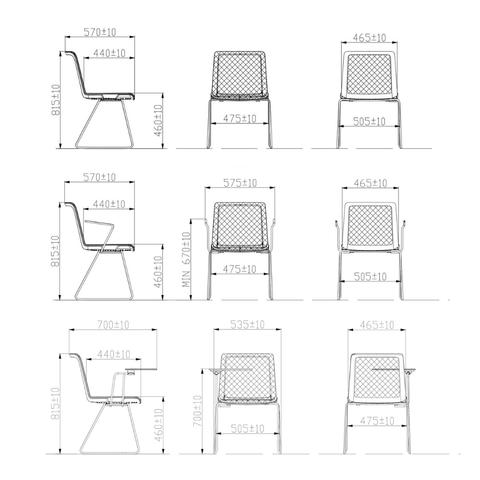 570±10
440±10
815±10
460±10
475±10
465±10
505±10

570±10
440±10
815±10
460±10
575±10
MIN 670±10
475±10
465±10
505±10

700±10
440±10
815±10
460±10
535±10
700±10
505±10
465±10
475±10